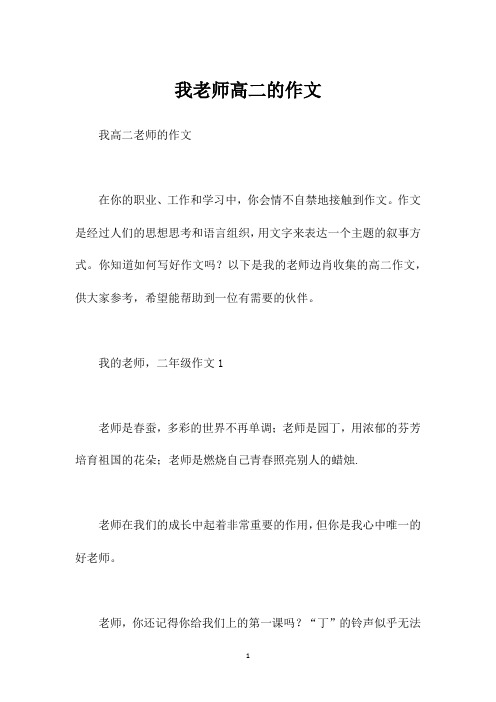 我老师高二的作文

我高二老师的作文

在你的职业、工作和学习中，你会情不自禁地接触到作文。作文是经过人们的思想思考和语言组织，用文字来表达一个主题的叙事方式。你知道如何写好作文吗？以下是我的老师边肖收集的高二作文，供大家参考，希望能帮助到一位有需要的伙伴。

我的老师，二年级作文 1

老师是春蚕，多彩的世界不再单调；老师是园丁，用浓郁的芬芳培育祖国的花朵；老师是燃烧自己青春照亮别人的蜡烛.

老师在我们的成长中起着非常重要的作用，但你是我心中唯一的好老师。

老师，你还记得你给我们上的第一课吗？“丁”的铃声似乎无法

1